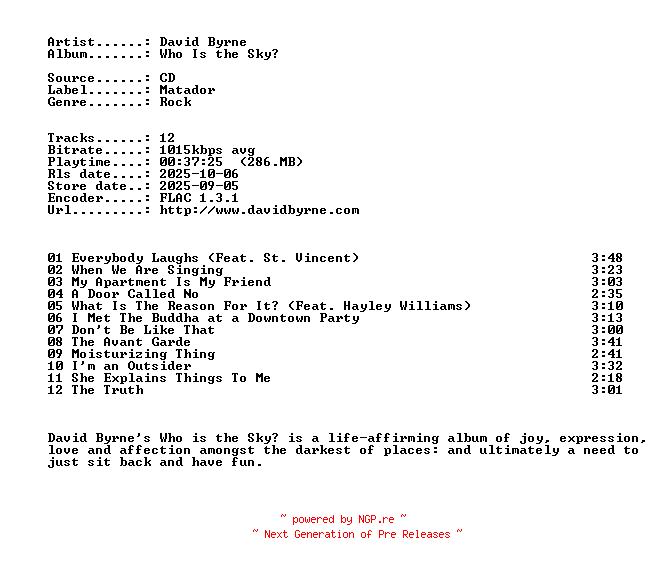 Artist......: David Byrne
Album.......: Who Is the Sky?

Source......: CD
Label.......: Matador
Genre.......: Rock

Tracks......: 12
Bitrate.....: 1015kbps avg
Playtime....: 00:37:25 (286.MB)
Rls date....: 2025-10-06
Store date..: 2025-09-05
Encoder.....: FLAC 1.3.1
Url.........: http://www.davidbyrne.com

01 Everybody Laughs (Feat. St. Vincent) 3:48
02 When We Are Singing 3:23
03 My Apartment Is My Friend 3:03
04 A Door Called No 2:35
05 What Is The Reason For It? (Feat. Hayley Williams) 3:10
06 I Met The Buddha at a Downtown Party 3:13
07 Don't Be Like That 3:00
08 The Avant Garde 3:41
09 Moisturizing Thing 2:41
10 I'm an Outsider 3:32
11 She Explains Things To Me 2:18
12 The Truth 3:01

David Byrne's Who is the Sky? is a life-affirming album of joy, expression, love and affection amongst the darkest of places: and ultimately a need to just sit back and have fun.

~ powered by NGP.re ~
~ Next Generation of Pre Releases ~